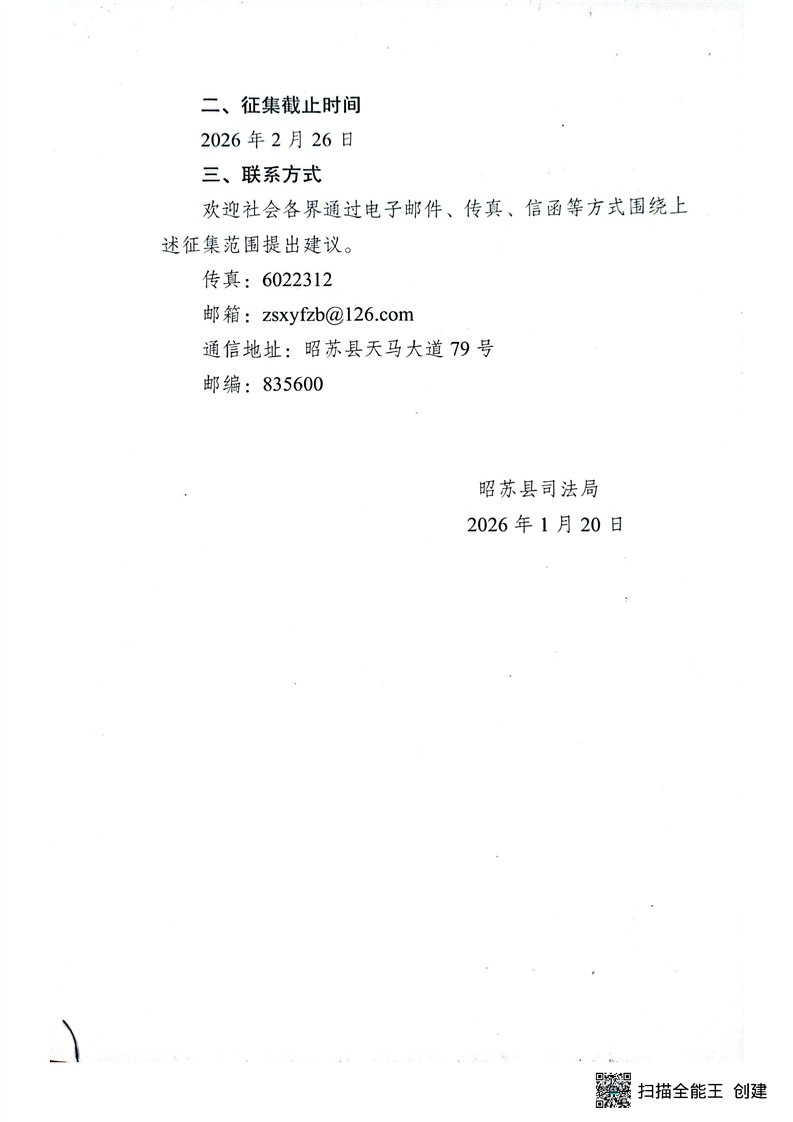 二、征集截止时间

2026年2月26日

三、联系方式

欢迎社会各界通过电子邮件、传真、信函等方式围绕上述征集范围提出建议。

传真：6022312

邮箱：zsxyfzb@126.com

通信地址：昭苏县天马大道79号

邮编：835600

昭苏县司法局

2026年1月20日

扫描全能王 创建